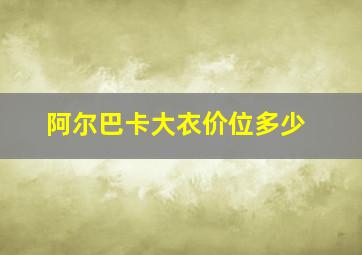 阿尔巴卡大衣价位多少